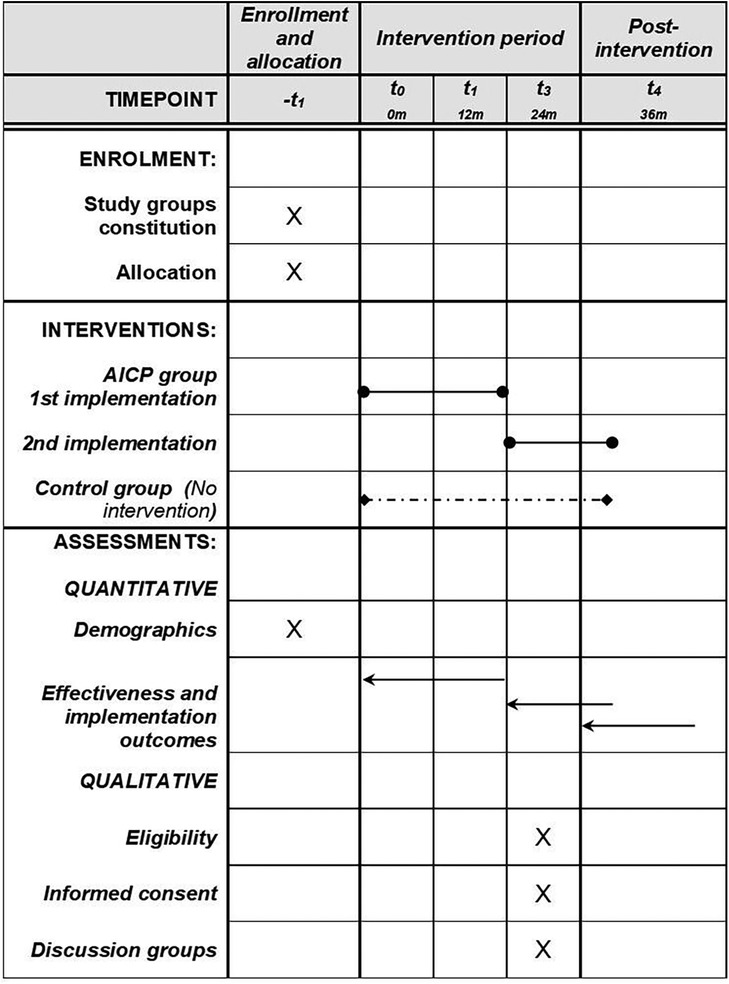 |  | Enrollment and allocation | Intervention period | | | Post-intervention |
|---|---|---|---|---|---|
| TIMEPOINT | $-t_1$ | $t_0$ 0m | $t_1$ 12m | $t_3$ 24m | $t_4$ 36m |
| ENROLMENT: | | | | | |
| Study groups constitution | X | | | | |
| Allocation | X | | | | |
| INTERVENTIONS: | | | | | |
| AICP group 1st implementation | | | | | |
| 2nd implementation | | | | | |
| Control group (No intervention) | | | | | |
| ASSESSMENTS: | | | | | |
| QUANTITATIVE | | | | | |
| Demographics | X | | | | |
| Effectiveness and implementation outcomes | | | | | |
| QUALITATIVE | | | | | |
| Eligibility | | | | X | |
| Informed consent | | | | X | |
| Discussion groups | | | | X | |